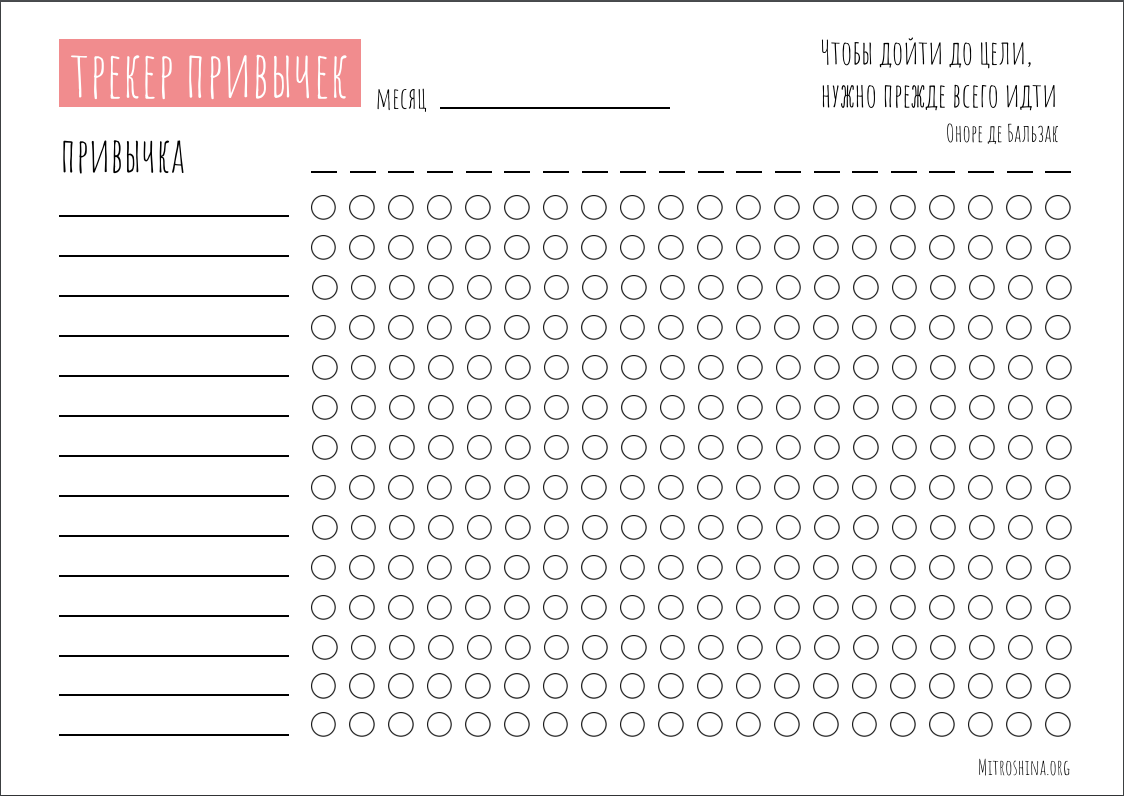 ТРЕКЕР ПРИВЫЧЕК

МЕСЯЦ

Чтобы дойти до цели, нужно прежде всего идти

Оноре де Бальзак

ПРИВЫЧКА

MITROSHINA.ORG